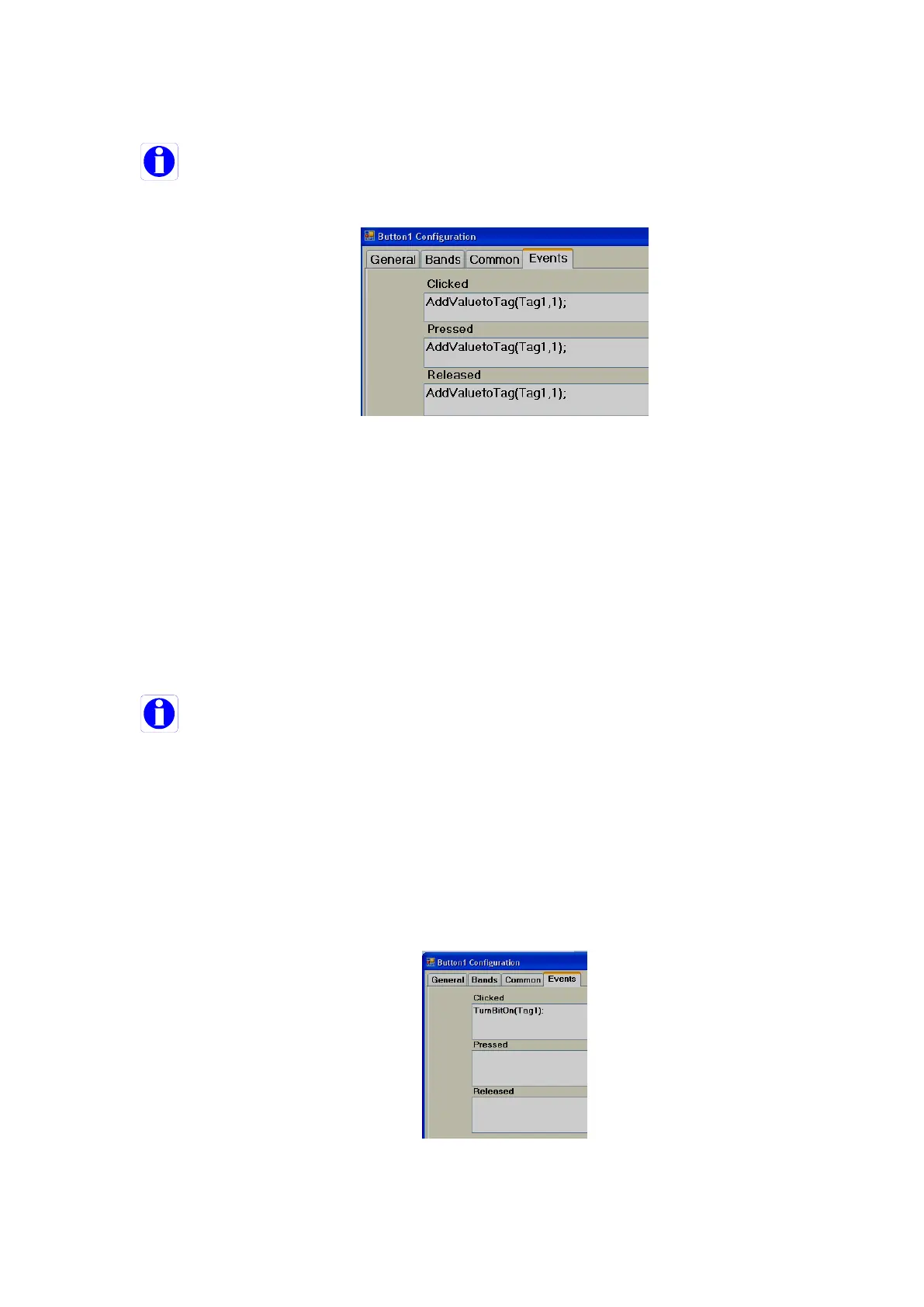 Button1 Configuration

General Bands Common Events

Clicked

AddValuetoTag(Tag1,1);

Pressed

AddValuetoTag(Tag1,1);

Released

AddValuetoTag(Tag1,1);

Button1 Configuration

General Bands Common Events

Clicked

TurnBitOn(Tag1);

Pressed

Released